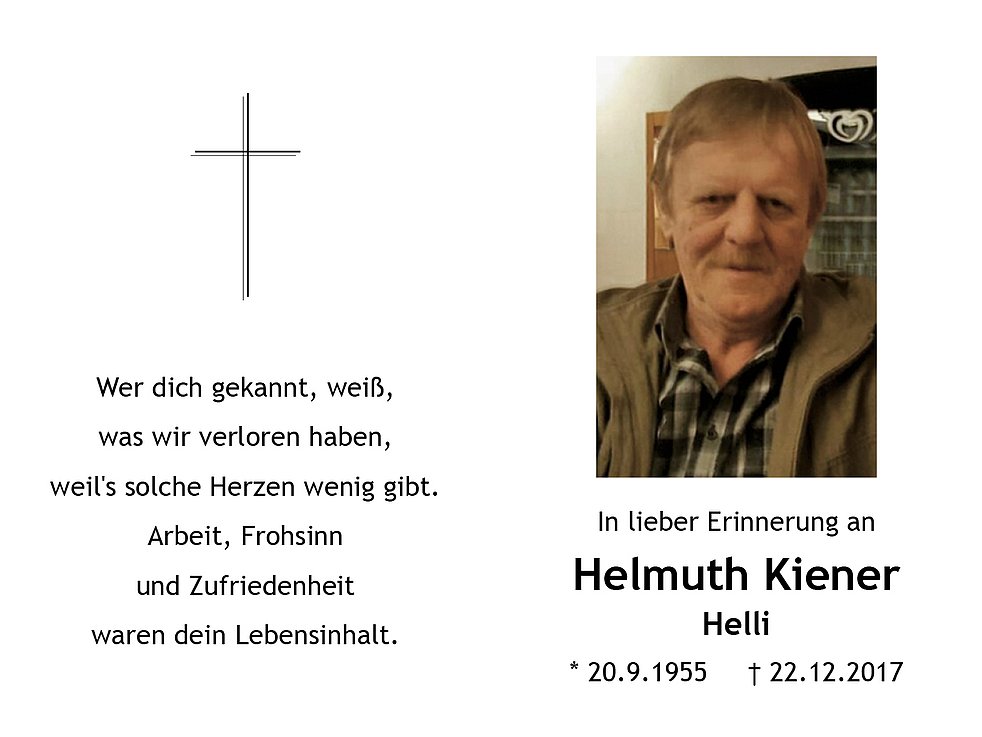 Wer dich gekannt, weiß,
was wir verloren haben,
weil's solche Herzen wenig gibt.
Arbeit, Frohsinn
und Zufriedenheit
waren dein Lebensinhalt.

In lieber Erinnerung an

Helmuth Kiener
Helli

* 20.9.1955 † 22.12.2017